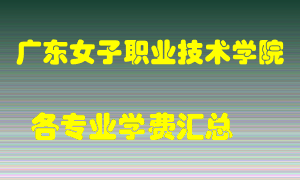 广东女子职业技术学院

各专业学费汇总